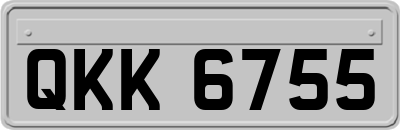 QKK 6755